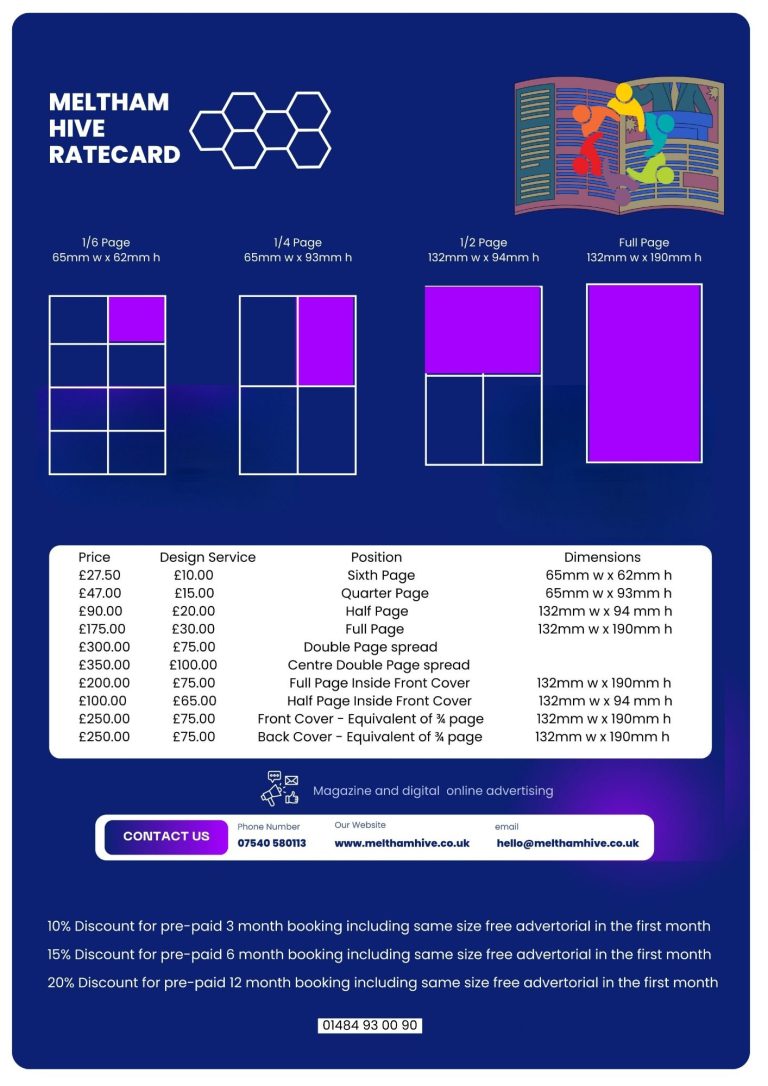 MELTHAM HIVE RATECARD

1/6 Page
65mm w x 62mm h

1/4 Page
65mm w x 93mm h

1/2 Page
132mm w x 94mm h

Full Page
132mm w x 190mm h

| Price | Design Service | Position | Dimensions |
|---|---|---|---|
| £27.50 | £10.00 | Sixth Page | 65mm w x 62mm h |
| £47.00 | £15.00 | Quarter Page | 65mm w x 93mm h |
| £90.00 | £20.00 | Half Page | 132mm w x 94 mm h |
| £175.00 | £30.00 | Full Page | 132mm w x 190mm h |
| £300.00 | £75.00 | Double Page spread | |
| £350.00 | £100.00 | Centre Double Page spread | |
| £200.00 | £75.00 | Full Page Inside Front Cover | 132mm w x 190mm h |
| £100.00 | £65.00 | Half Page Inside Front Cover | 132mm w x 94 mm h |
| £250.00 | £75.00 | Front Cover - Equivalent of ¾ page | 132mm w x 190mm h |
| £250.00 | £75.00 | Back Cover - Equivalent of ¾ page | 132mm w x 190mm h |

Magazine and digital online advertising

CONTACT US
Phone Number
07540 580113
Our Website
www.melthamhive.co.uk
email
hello@melthamhive.co.uk

10% Discount for pre-paid 3 month booking including same size free advertorial in the first month

15% Discount for pre-paid 6 month booking including same size free advertorial in the first month

20% Discount for pre-paid 12 month booking including same size free advertorial in the first month

01484 93 00 90